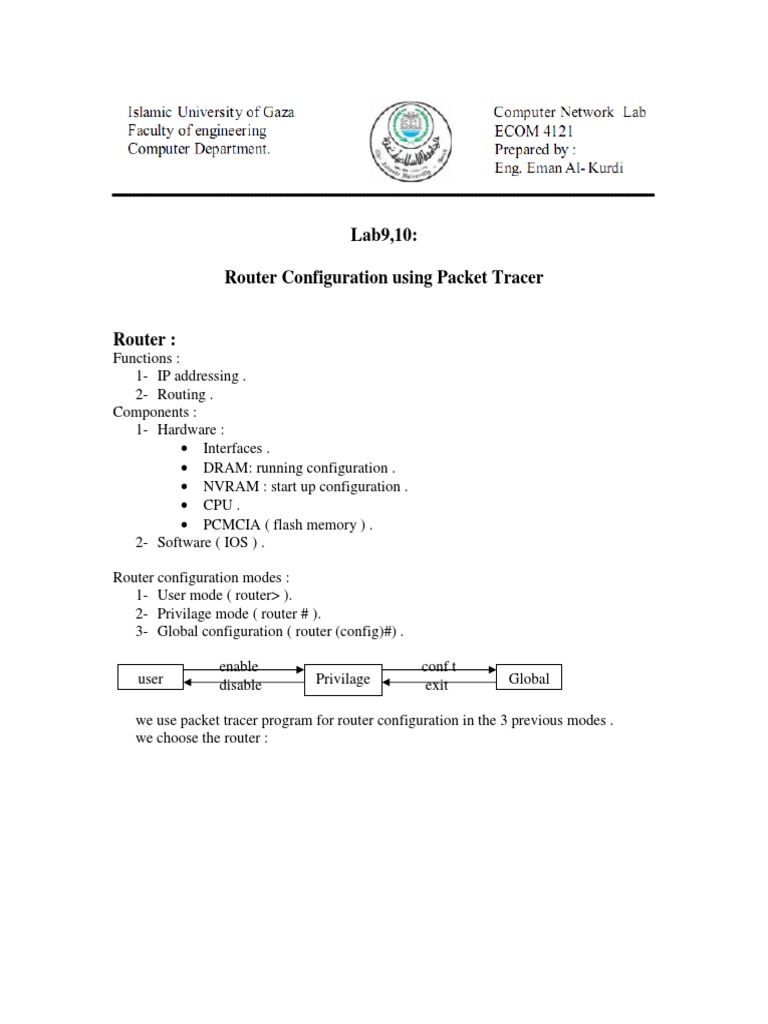 Islamic University of Gaza
Faculty of engineering
Computer Department.

Computer Network Lab
ECOM 4121
Prepared by :
Eng. Eman Al-Kurdi

Lab9,10:

Router Configuration using Packet Tracer

Router :
Functions :
1- IP addressing .
2- Routing .
Components :
1- Hardware :
• Interfaces .
• DRAM: running configuration .
• NVRAM : start up configuration .
• CPU .
• PCMCIA ( flash memory ) .
2- Software ( IOS ) .

Router configuration modes :
1- User mode ( router> ).
2- Privilage mode ( router # ).
3- Global configuration ( router (config)#) .

user
enable
disable
Privilage
conf t
exit
Global

we use packet tracer program for router configuration in the 3 previous modes .
we choose the router :